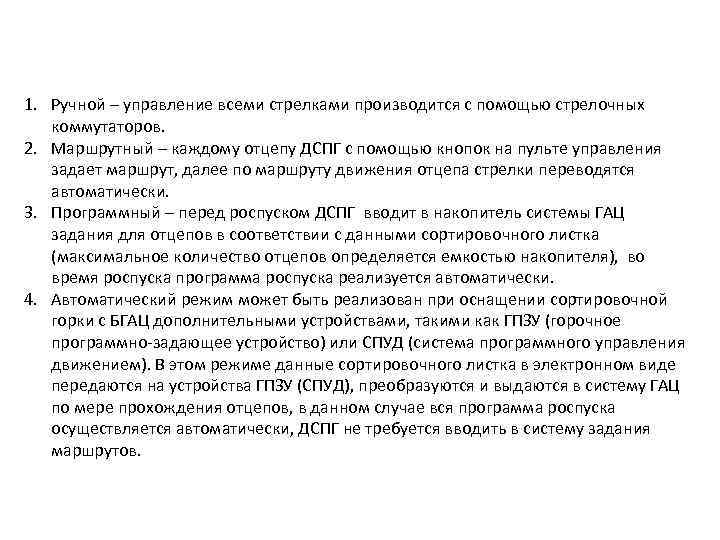 1. Ручной – управление всеми стрелками производится с помощью стрелочных коммутаторов.
2. Маршрутный – каждому отцепу ДСПГ с помощью кнопок на пульте управления задает маршрут, далее по маршруту движения отцепа стрелки переводятся автоматически.
3. Программный – перед роспуском ДСПГ вводит в накопитель системы ГАЦ задания для отцепов в соответствии с данными сортировочного листка (максимальное количество отцепов определяется емкостью накопителя), во время роспуска программа роспуска реализуется автоматически.
4. Автоматический режим может быть реализован при оснащении сортировочной горки с БГАЦ дополнительными устройствами, такими как ГПЗУ (горочное программно-задающее устройство) или СПУД (система программного управления движением). В этом режиме данные сортировочного листка в электронном виде передаются на устройства ГПЗУ (СПУД), преобразуются и выдаются в систему ГАЦ по мере прохождения отцепов, в данном случае вся программа роспуска осуществляется автоматически, ДСПГ не требуется вводить в систему задания маршрутов.